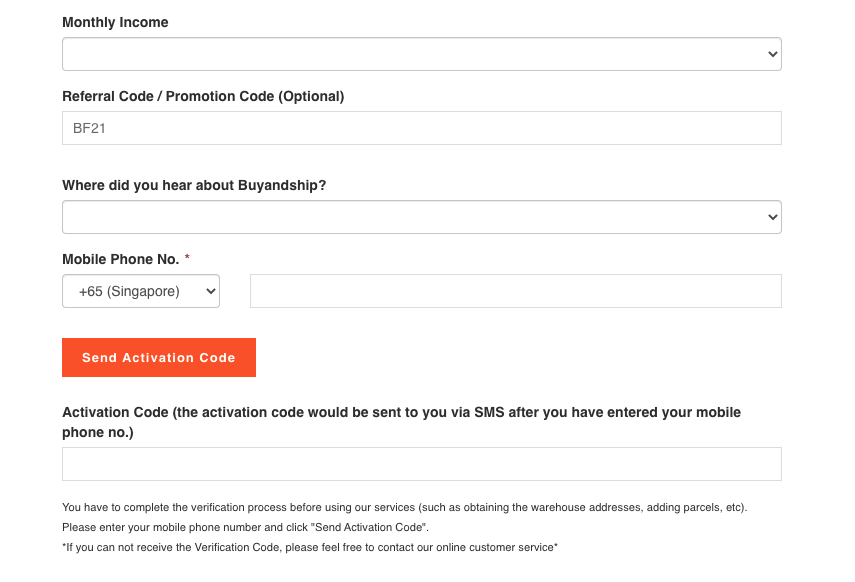 Monthly Income

Referral Code / Promotion Code (Optional)

BF21

Where did you hear about Buyandship?

Mobile Phone No. *

+65 (Singapore)

Send Activation Code

Activation Code (the activation code would be sent to you via SMS after you have entered your mobile phone no.)

You have to complete the verification process before using our services (such as obtaining the warehouse addresses, adding parcels, etc).
Please enter your mobile phone number and click "Send Activation Code".
*If you can not receive the Verification Code, please feel free to contact our online customer service*